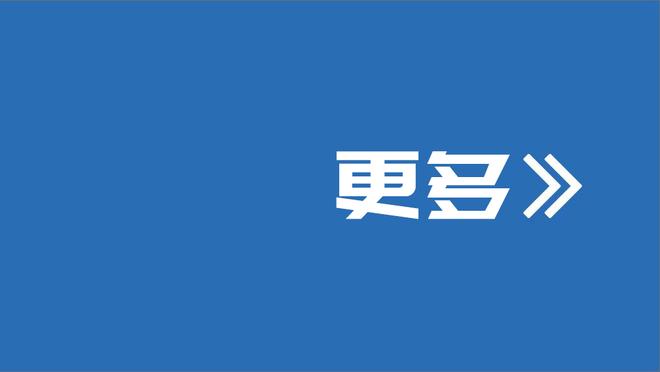 更多》